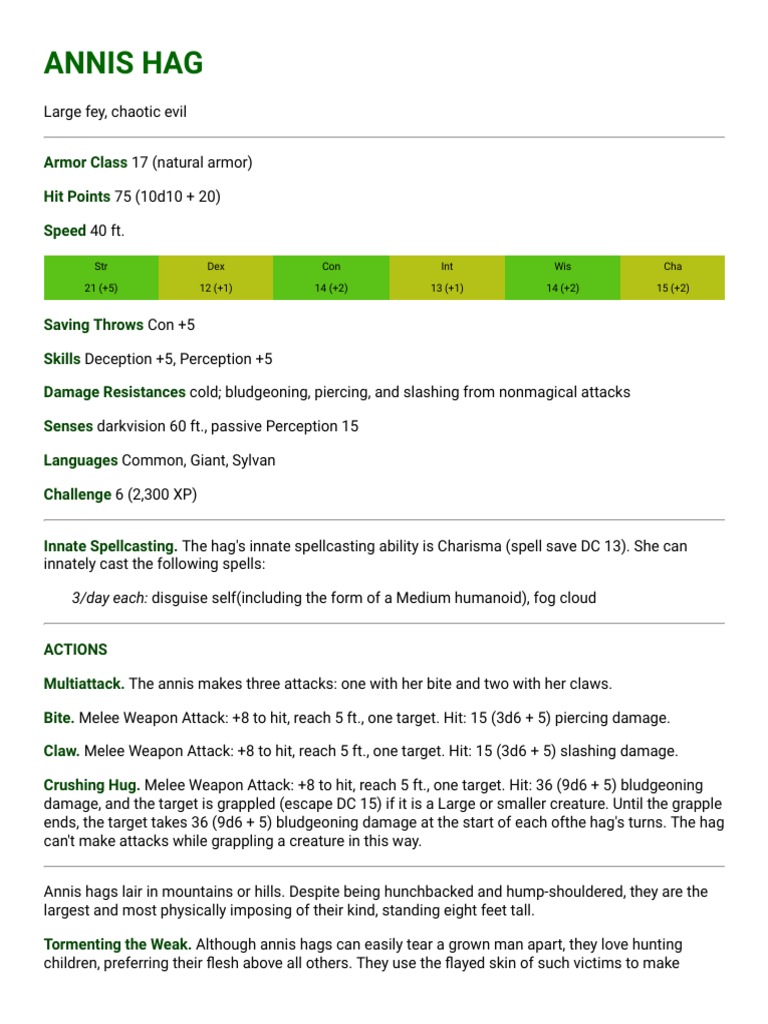 ANNIS HAG

Large fey, chaotic evil

Armor Class 17 (natural armor)

Hit Points 75 (10d10 + 20)

Speed 40 ft.

| Str | Dex | Con | Int | Wis | Cha |
|---|---|---|---|---|---|
| 21 (+5) | 12 (+1) | 14 (+2) | 13 (+1) | 14 (+2) | 15 (+2) |

Saving Throws Con +5

Skills Deception +5, Perception +5

Damage Resistances cold; bludgeoning, piercing, and slashing from nonmagical attacks

Senses darkvision 60 ft., passive Perception 15

Languages Common, Giant, Sylvan

Challenge 6 (2,300 XP)

Innate Spellcasting. The hag's innate spellcasting ability is Charisma (spell save DC 13). She can innately cast the following spells:

3/day each: disguise self(including the form of a Medium humanoid), fog cloud

ACTIONS

Multiattack. The annis makes three attacks: one with her bite and two with her claws.

Bite. Melee Weapon Attack: +8 to hit, reach 5 ft., one target. Hit: 15 (3d6 + 5) piercing damage.

Claw. Melee Weapon Attack: +8 to hit, reach 5 ft., one target. Hit: 15 (3d6 + 5) slashing damage.

Crushing Hug. Melee Weapon Attack: +8 to hit, reach 5 ft., one target. Hit: 36 (9d6 + 5) bludgeoning damage, and the target is grappled (escape DC 15) if it is a Large or smaller creature. Until the grapple ends, the target takes 36 (9d6 + 5) bludgeoning damage at the start of each ofthe hag's turns. The hag can't make attacks while grappling a creature in this way.

Annis hags lair in mountains or hills. Despite being hunchbacked and hump-shouldered, they are the largest and most physically imposing of their kind, standing eight feet tall.

Tormenting the Weak. Although annis hags can easily tear a grown man apart, they love hunting children, preferring their flesh above all others. They use the flayed skin of such victims to make